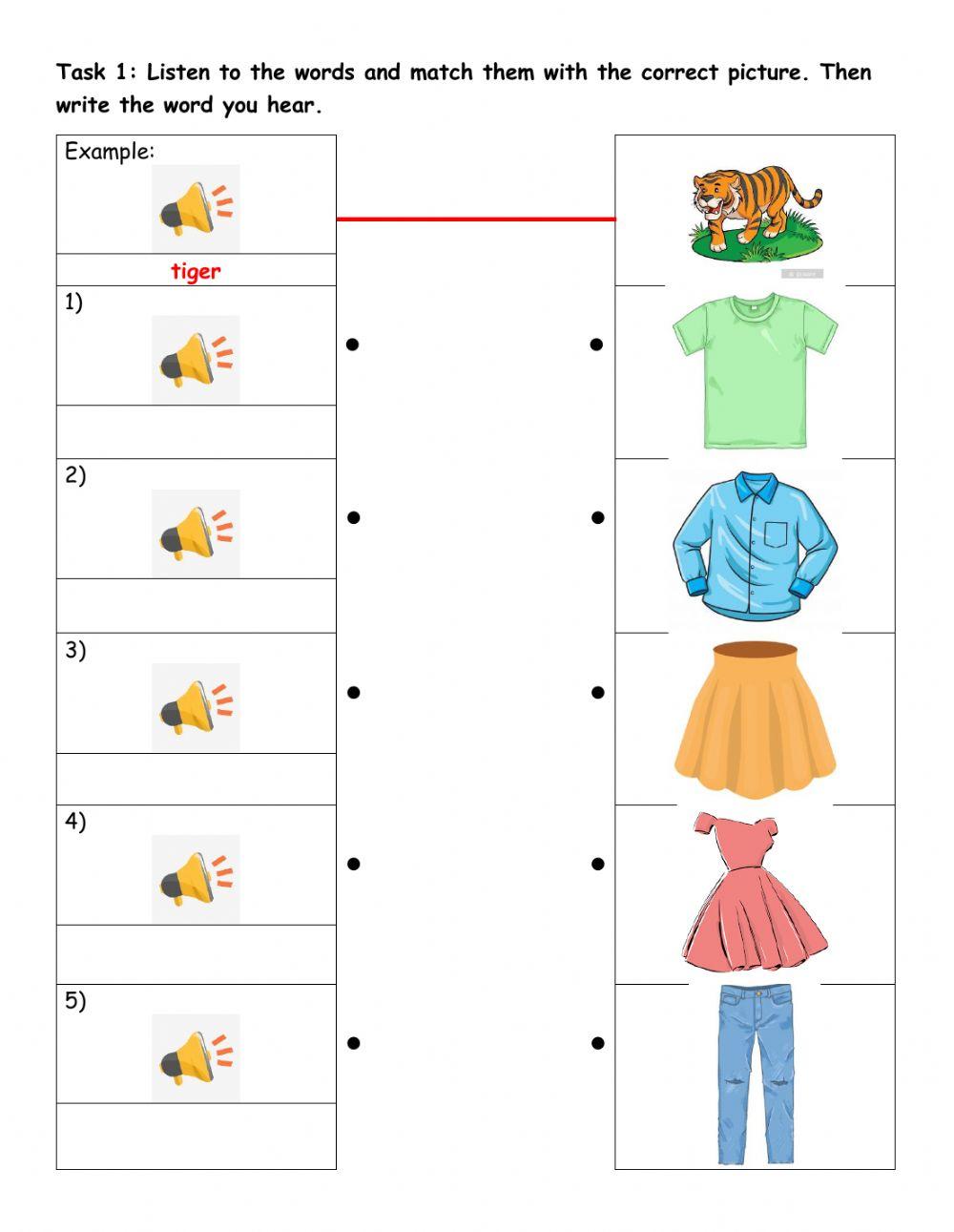 Task 1: Listen to the words and match them with the correct picture. Then write the word you hear.

Example:

tiger

1)

2)

3)

4)

5)